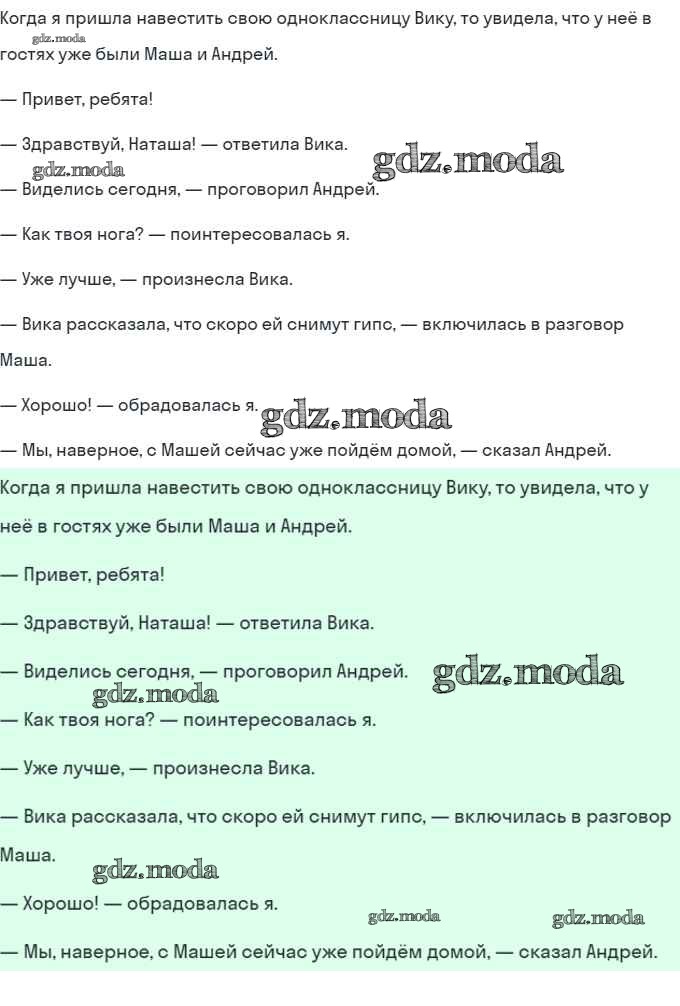 Когда я пришла навестить свою одноклассницу Вику, то увидела, что у неё в гостях уже были Маша и Андрей.

gdz.moda

— Привет, ребята!

— Здравствуй, Наташа! — ответила Вика.

gdz.moda

gdz.moda

— Виделись сегодня, — проговорил Андрей.

— Как твоя нога? — поинтересовалась я.

— Уже лучше, — произнесла Вика.

— Вика рассказала, что скоро ей снимут гипс, — включилась в разговор Маша.

— Хорошо! — обрадовалась я.

gdz.moda

— Мы, наверное, с Машей сейчас уже пойдём домой, — сказал Андрей.

Когда я пришла навестить свою одноклассницу Вику, то увидела, что у неё в гостях уже были Маша и Андрей.

— Привет, ребята!

— Здравствуй, Наташа! — ответила Вика.

— Виделись сегодня, — проговорил Андрей.

gdz.moda

gdz.moda

— Как твоя нога? — поинтересовалась я.

— Уже лучше, — произнесла Вика.

— Вика рассказала, что скоро ей снимут гипс, — включилась в разговор Маша.

gdz.moda

— Хорошо! — обрадовалась я.

gdz.moda

gdz.moda

— Мы, наверное, с Машей сейчас уже пойдём домой, — сказал Андрей.